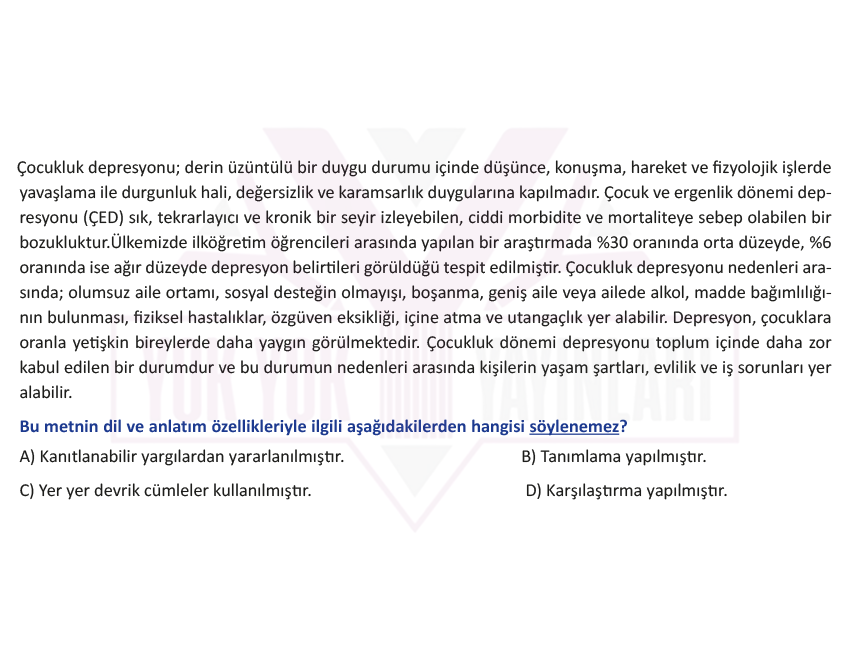 Çocukluk depresyonu; derin üzüntülü bir duygu durumu içinde düşünce, konuşma, hareket ve fizyolojik işlerde yavaşlama ile durgunluk hali, değersizlik ve karamsarlık duygularına kapılmadır. Çocuk ve ergenlik dönemi depresyonu (ÇED) sık, tekrarlayıcı ve kronik bir seyir izleyebilen, ciddi morbidite ve mortaliteye sebep olabilen bir bozukluktur.Ülkemizde ilköğretim öğrencileri arasında yapılan bir araştırmada %30 oranında orta düzeyde, %6 oranında ise ağır düzeyde depresyon belirtileri görüldüğü tespit edilmiştir. Çocukluk depresyonu nedenleri arasında; olumsuz aile ortamı, sosyal desteğin olmayışı, boşanma, geniş aile veya ailede alkol, madde bağımlılığının bulunması, fiziksel hastalıklar, özgüven eksikliği, içine atma ve utangaçlık yer alabilir. Depresyon, çocuklara oranla yetişkin bireylerde daha yaygın görülmektedir. Çocukluk dönemi depresyonu toplum içinde daha zor kabul edilen bir durumdur ve bu durumun nedenleri arasında kişilerin yaşam şartları, evlilik ve iş sorunları yer alabilir.

Bu metnin dil ve anlatım özellikleriyle ilgili aşağıdakilerden hangisi söylenemez?

A) Kanıtlanabilir yargılardan yararlanılmıştır.

B) Tanımlama yapılmıştır.

C) Yer yer devrik cümleler kullanılmıştır.

D) Karşılaştırma yapılmıştır.

YÖK YÖK YAYINLARI